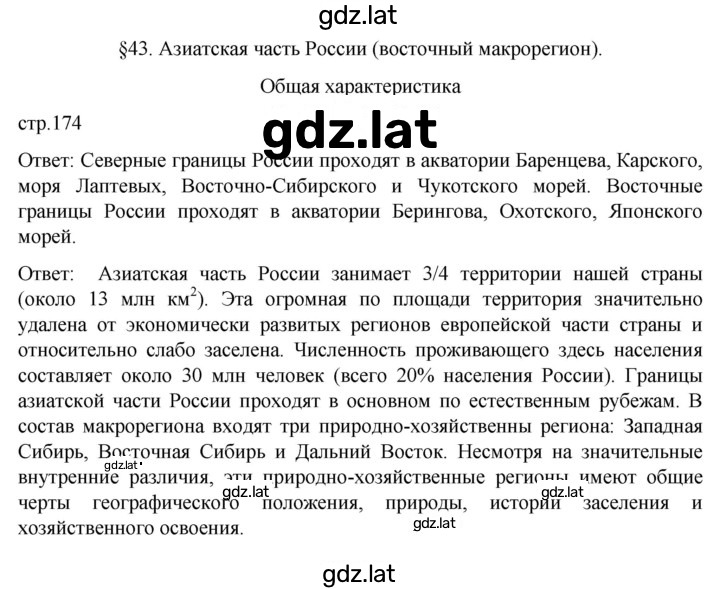 gdz.lat

§43. Азиатская часть России (восточный макрорегион). Общая характеристика

стр.174

gdz.lat

Ответ: Северные границы России проходят в акватории Баренцева, Карского, моря Лаптевых, Восточно-Сибирского и Чукотского морей. Восточные границы России проходят в акватории Берингова, Охотского, Японского морей.

Ответ: Азиатская часть России занимает 3/4 территории нашей страны (около 13 млн км$^2$). Эта огромная по площади территория значительно удалена от экономически развитых регионов европейской части страны и относительно слабо заселена. Численность проживающего здесь населения составляет около 30 млн человек (всего 20% населения России). Границы азиатской части России проходят в основном по естественным рубежам. В состав макрорегиона входят три природно-хозяйственны региона: Западная Сибирь, Восточная Сибирь и Дальний Восток. Несмотря на значительные внутренние различия, эти природно-хозяйственные регионы имеют общие черты географического положения, природы, истории заселения и хозяйственного освоения.

gdz.lat gdz.lat gdz.lat gdz.lat

gdz.lat